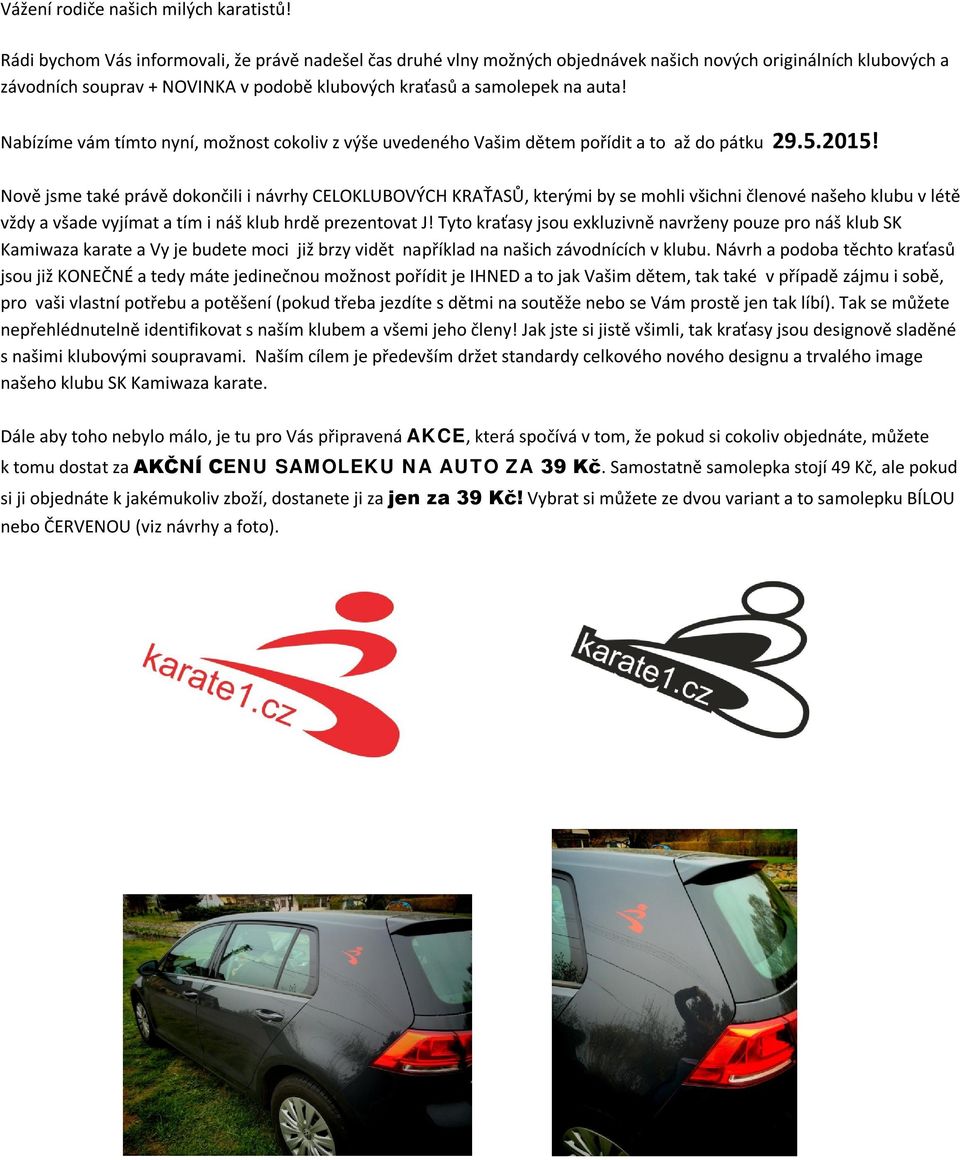 Vážení rodiče našich milých karatistů!

Rádi bychom Vás informovali, že právě nadešel čas druhé vlny možných objednávek našich nových originálních klubových a závodních souprav + NOVINKA v podobě klubových kraťasů a samolepek na auta!

Nabízíme vám tímto nyní, možnost cokoliv z výše uvedeného Vašim dětem pořídit a to až do pátku 29.5.2015!

Nově jsme také právě dokončili i návrhy CELOKLUBOVÝCH KRAŤASŮ, kterými by se mohli všichni členové našeho klubu v létě vždy a všade vyjímat a tím i náš klub hrdě prezentovat J! Tyto kraťasy jsou exkluzivně navrženy pouze pro náš klub SK Kamiwaza karate a Vy je budete moci již brzy vidět například na našich závodnících v klubu. Návrh a podoba těchto kraťasů jsou již KONEČNÉ a tedy máte jedinečnou možnost pořídit je IHNED a to jak Vašim dětem, tak také v případě zájmu i sobě, pro vaši vlastní potřebu a potěšení (pokud třeba jezdíte s dětmi na soutěže nebo se Vám prostě jen tak líbí). Tak se můžete nepřehlédnutelně identifikovat s naším klubem a všemi jeho členy! Jak jste si jistě všimli, tak kraťasy jsou designově sladěné s našimi klubovými soupravami. Naším cílem je především držet standardy celkového nového designu a trvalého image našeho klubu SK Kamiwaza karate.

Dále aby toho nebylo málo, je tu pro Vás připravená AKCE, která spočívá v tom, že pokud si cokoliv objednáte, můžete k tomu dostat za AKČNÍ CENU SAMOLEKU NA AUTO ZA 39 Kč. Samostatně samolepka stojí 49 Kč, ale pokud si ji objednáte k jakémukoliv zboží, dostanete ji za jen za 39 Kč! Vybrat si můžete ze dvou variant a to samolepku BÍLOU nebo ČERVENOU (viz návrhy a foto).

karate1.cz

karate1.cz